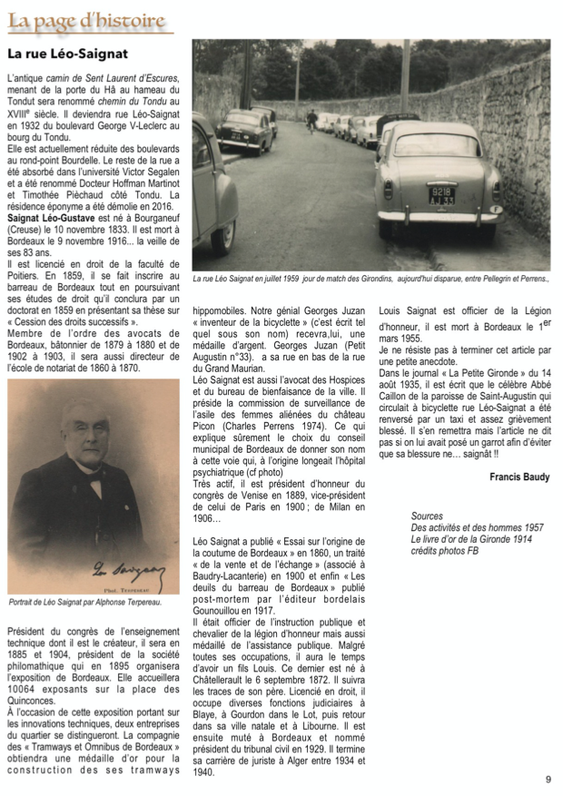 La page d'histoire

La rue Léo-Saignat

L'antique camin de Sent Laurent d'Escures, menant de la porte du Hâ au hameau du Tondut sera renommé chemin du Tondu au XVIII$^e$ siècle. Il deviendra rue Léo-Saignat en 1932 du boulevard George V-Leclerc au bourg du Tondu.
Elle est actuellement réduite des boulevards au rond-point Bourdelle. Le reste de la rue a été absorbé dans l'université Victor Segalen et a été renommé Docteur Hoffman Martinot et Timothée Pièchaud côté Tondu. La résidence éponyme a été démolie en 2016.
Saignat Léo-Gustave est né à Bourganeuf (Creuse) le 10 novembre 1833. Il est mort à Bordeaux le 9 novembre 1916... la veille de ses 83 ans.
Il est licencié en droit de la faculté de Poitiers. En 1859, il se fait inscrire au barreau de Bordeaux tout en poursuivant ses études de droit qu'il conclura par un doctorat en 1859 en présentant sa thèse sur « Cession des droits successifs ».
Membre de l'ordre des avocats de Bordeaux, bâtonnier de 1879 à 1880 et de 1902 à 1903, il sera aussi directeur de l'école de notariat de 1860 à 1870.

Léo Saignat
Phot. TERPEREAU

Portrait de Léo Saignat par Alphonse Terpereau.

Président du congrès de l'enseignement technique dont il est le créateur, il sera en 1885 et 1904, président de la société philomathique qui en 1895 organisera l'exposition de Bordeaux. Elle accueillera 10064 exposants sur la place des Quinconces.
À l'occasion de cette exposition portant sur les innovations techniques, deux entreprises du quartier se distingueront. La compagnie des « Tramways et Omnibus de Bordeaux » obtiendra une médaille d'or pour la construction des ses tramways

9218
AJ 33

La rue Léo Saignat en juillet 1959 jour de match des Girondins, aujourd'hui disparue, entre Pellegrin et Perrens.,

hippomobiles. Notre génial Georges Juzan « inventeur de la bicyclette » (c'est écrit tel quel sous son nom) recevra,lui, une médaille d'argent. Georges Juzan (Petit Augustin n°33). a sa rue en bas de la rue du Grand Maurian.
Léo Saignat est aussi l'avocat des Hospices et du bureau de bienfaisance de la ville. Il préside la commission de surveillance de l'asile des femmes aliénées du château Picon (Charles Perrens 1974). Ce qui explique sûrement le choix du conseil municipal de Bordeaux de donner son nom à cette voie qui, à l'origine longeait l'hôpital psychiatrique (cf photo)
Très actif, il est président d'honneur du congrès de Venise en 1889, vice-président de celui de Paris en 1900 ; de Milan en 1906…

Léo Saignat a publié « Essai sur l'origine de la coutume de Bordeaux » en 1860, un traité « de la vente et de l'échange » (associé à Baudry-Lacanterie) en 1900 et enfin « Les deuils du barreau de Bordeaux » publié post-mortem par l'éditeur bordelais Gounouillou en 1917.
Il était officier de l'instruction publique et chevalier de la légion d'honneur mais aussi médaillé de l'assistance publique. Malgré toutes ses occupations, il aura le temps d'avoir un fils Louis. Ce dernier est né à Châtellerault le 6 septembre 1872. Il suivra les traces de son père. Licencié en droit, il occupe diverses fonctions judiciaires à Blaye, à Gourdon dans le Lot, puis retour dans sa ville natale et à Libourne. Il est ensuite muté à Bordeaux et nommé président du tribunal civil en 1929. Il termine sa carrière de juriste à Alger entre 1934 et 1940.

Louis Saignat est officier de la Légion d'honneur, il est mort à Bordeaux le 1$^{er}$ mars 1955.
Je ne résiste pas à terminer cet article par une petite anecdote.
Dans le journal « La Petite Gironde » du 14 août 1935, il est écrit que le célèbre Abbé Caillon de la paroisse de Saint-Augustin qui circulait à bicyclette rue Léo-Saignat a été renversé par un taxi et assez grièvement blessé. Il s'en remettra mais l'article ne dit pas si on lui avait posé un garrot afin d'éviter que sa blessure ne… saignât !!

Francis Baudy

Sources
Des activités et des hommes 1957
Le livre d'or de la Gironde 1914
crédits photos FB

9